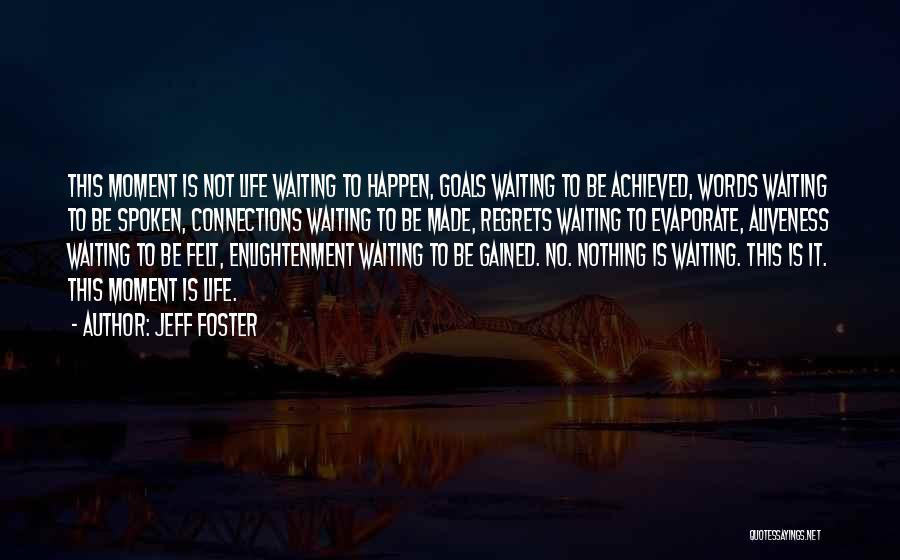 THIS MOMENT IS NOT LIFE WAITING TO HAPPEN, GOALS WAITING TO BE ACHIEVED, WORDS WAITING TO BE SPOKEN, CONNECTIONS WAITING TO BE MADE, REGRETS WAITING TO EVAPORATE, ALIVENESS WAITING TO BE FELT, ENLIGHTENMENT WAITING TO BE GAINED. NO. NOTHING IS WAITING. THIS IS IT. THIS MOMENT IS LIFE.

- AUTHOR: JEFF FOSTER

QUOTESSAYINGS.NET